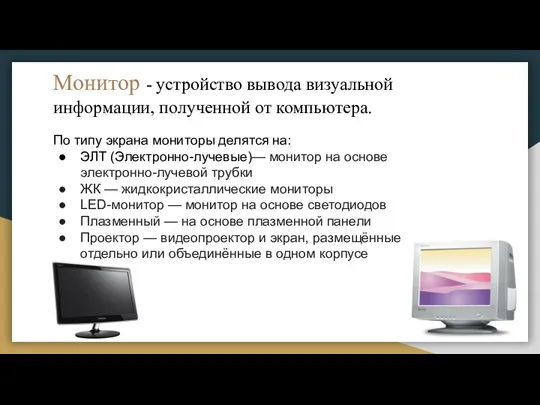 Монитор - устройство вывода визуальной информации, полученной от компьютера.

По типу экрана мониторы делятся на:
● ЭЛТ (Электронно-лучевые)— монитор на основе электронно-лучевой трубки
● ЖК — жидкокристаллические мониторы
● LED-монитор — монитор на основе светодиодов
● Плазменный — на основе плазменной панели
● Проектор — видеопроектор и экран, размещённые отдельно или объединённые в одном корпусе